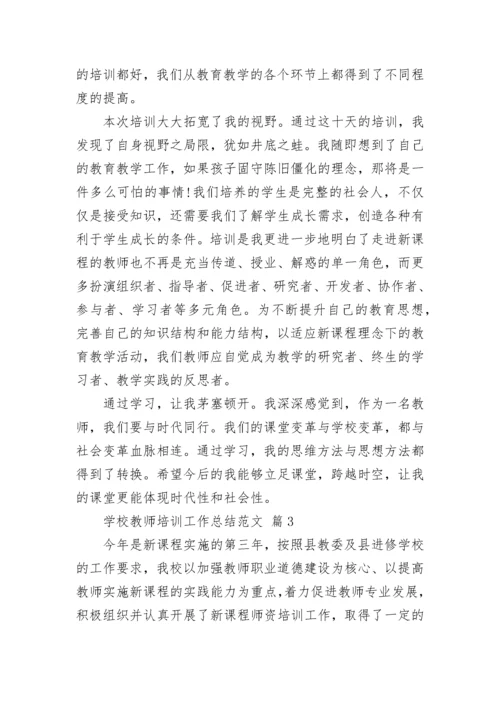 的培训都好，我们从教育教学的各个环节上都得到了不同程度的提高。

本次培训大大拓宽了我的视野。通过这十天的培训，我发现了自身视野之局限，犹如井底之蛙。我随即想到了自己的教育教学工作，如果孩子固守陈旧僵化的理念，那将是一件多么可怕的事情！我们培养的学生是完整的社会人，不仅仅是接受知识，还需要我们了解学生成长需求，创造各种有利于学生成长的条件。培训是我更进一步地明白了走进新课程的教师也不再是充当传道、授业、解惑的单一角色，而更多扮演组织者、指导者、促进者、研究者、开发者、协作者、参与者、学习者等多元角色。为不断提升自己的教育思想，完善自己的知识结构和能力结构，以适应新课程理念下的教育教学活动，我们教师应自觉成为教学的研究者、终生的学习者、教学实践的反思者。

通过学习，让我茅塞顿开。我深深感觉到，作为一名教师，我们要与时代同行。我们的课堂变革与学校变革，都与社会变革血脉相连。通过学习，我的思维方法与思想方法都得到了转换。希望今后的我能够立足课堂，跨越时空，让我的课堂更能体现时代性和社会性。

学校教师培训工作总结范文 篇3

今年是新课程实施的第三年，按照县教委及县进修学校的工作要求，我校以加强教师职业道德建设为核心、以提高教师实施新课程的实践能力为重点，着力促进教师专业发展，积极组织并认真开展了新课程师资培训工作，取得了一定的